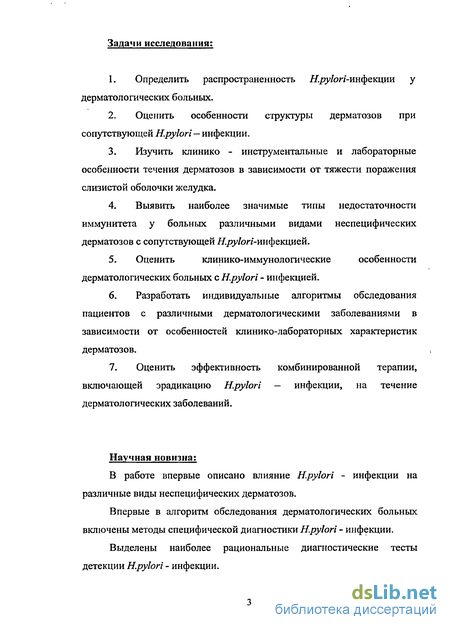 Задачи исследования:

1. Определить распространенность H.pylori-инфекции у дерматологических больных.

2. Оценить особенности структуры дерматозов при сопутствующей H.pylori – инфекции.

3. Изучить клинико - инструментальные и лабораторные особенности течения дерматозов в зависимости от тяжести поражения слизистой оболочки желудка.

4. Выявить наиболее значимые типы недостаточности иммунитета у больных различными видами неспецифических дерматозов с сопутствующей H.pylori-инфекцией.

5. Оценить клинико-иммунологические особенности дерматологических больных с H.pylori - инфекцией.

6. Разработать индивидуальные алгоритмы обследования пациентов с различными дерматологическими заболеваниями в зависимости от особенностей клинико-лабораторных характеристик дерматозов.

7. Оценить эффективность комбинированной терапии, включающей эрадикацию H.pylori – инфекции, на течение дерматологических заболеваний.

Научная новизна:

В работе впервые описано влияние H.pylori - инфекции на различные виды неспецифических дерматозов.

Впервые в алгоритм обследования дерматологических больных включены методы специфической диагностики H.pylori - инфекции.

Выделены наиболее рациональные диагностические тесты детекции H.pylori - инфекции.

3

dsLib.net
библиотека диссертаций